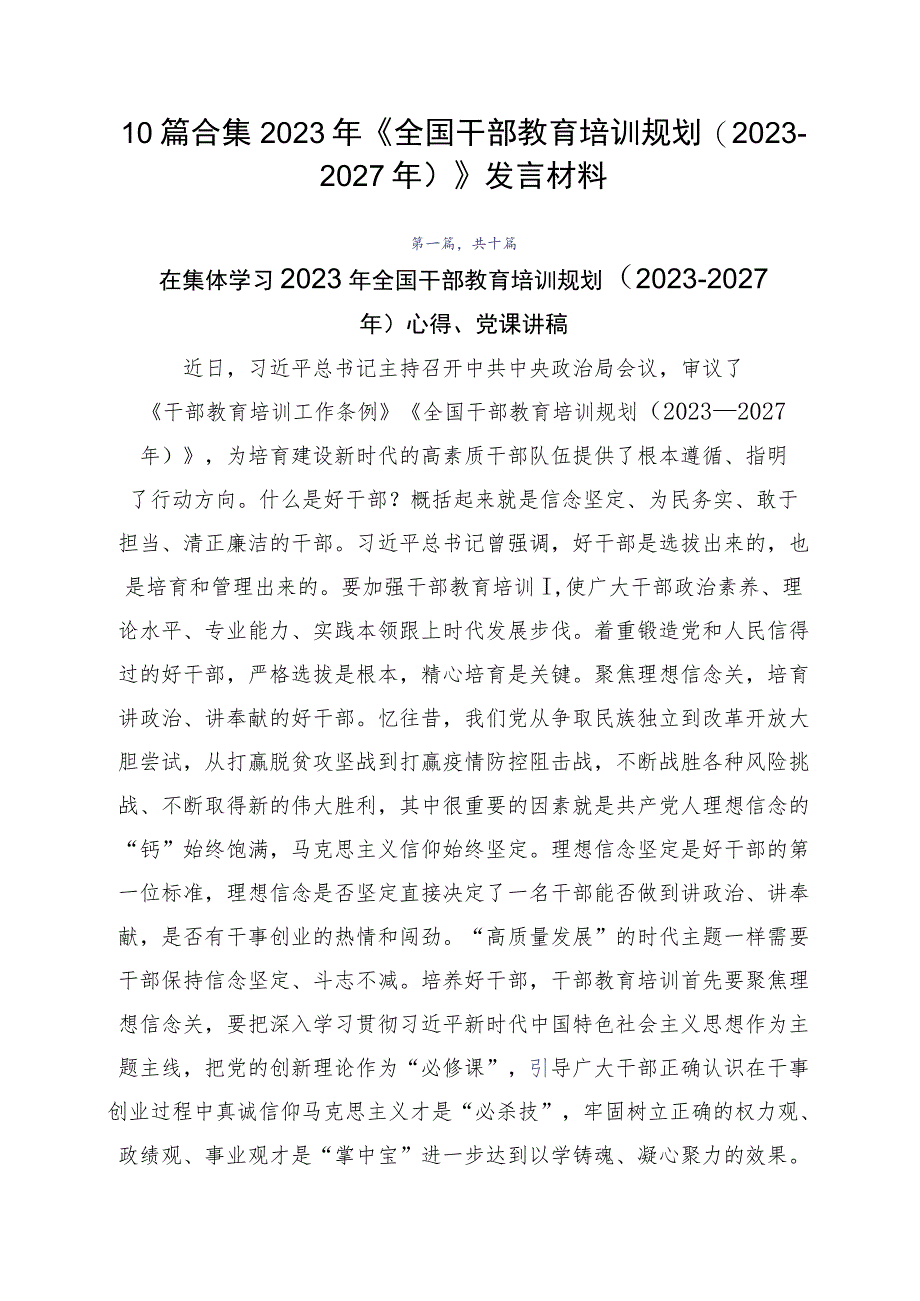 10篇合集2023年《全国干部教育培训规划（2023-2027年）》发言材料

第一篇，共十篇

在集体学习2023年全国干部教育培训规划（2023-2027年）心得、党课讲稿

近日，习近平总书记主持召开中共中央政治局会议，审议了《干部教育培训工作条例》《全国干部教育培训规划（2023—2027年）》，为培育建设新时代的高素质干部队伍提供了根本遵循、指明了行动方向。什么是好干部？概括起来就是信念坚定、为民务实、敢于担当、清正廉洁的干部。习近平总书记曾强调，好干部是选拔出来的，也是培育和管理出来的。要加强干部教育培训Ⅰ,使广大干部政治素养、理论水平、专业能力、实践本领跟上时代发展步伐。着重锻造党和人民信得过的好干部，严格选拔是根本，精心培育是关键。聚焦理想信念关，培育讲政治、讲奉献的好干部。忆往昔，我们党从争取民族独立到改革开放大胆尝试，从打赢脱贫攻坚战到打赢疫情防控阻击战，不断战胜各种风险挑战、不断取得新的伟大胜利，其中很重要的因素就是共产党人理想信念的“钙”始终饱满，马克思主义信仰始终坚定。理想信念坚定是好干部的第一位标准，理想信念是否坚定直接决定了一名干部能否做到讲政治、讲奉献，是否有干事创业的热情和闯劲。“高质量发展”的时代主题一样需要干部保持信念坚定、斗志不减。培养好干部，干部教育培训首先要聚焦理想信念关，要把深入学习贯彻习近平新时代中国特色社会主义思想作为主题主线，把党的创新理论作为“必修课”，引导广大干部正确认识在干事创业过程中真诚信仰马克思主义才是“必杀技”，牢固树立正确的权力观、政绩观、事业观才是“掌中宝”进一步达到以学铸魂、凝心聚力的效果。